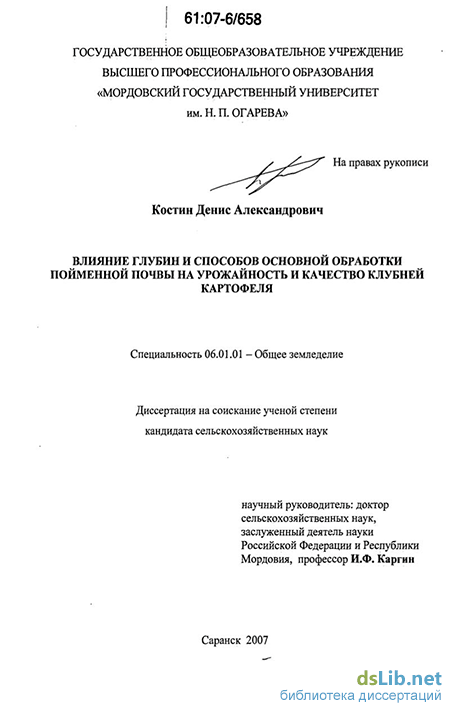 61:07-6/658

ГОСУДАРСТВЕННОЕ ОБЩЕОБРАЗОВАТЕЛЬНОЕ УЧРЕЖДЕНИЕ ВЫСШЕГО ПРОФЕССИОНАЛЬНОГО ОБРАЗОВАНИЯ «МОРДОВСКИЙ ГОСУДАРСТВЕННЫЙ УНИВЕРСИТЕТ им. Н. П. ОГАРЕВА»

На правах рукописи

Костин Денис Александрович

ВЛИЯНИЕ ГЛУБИН И СПОСОБОВ ОСНОВНОЙ ОБРАБОТКИ ПОЙМЕННОЙ ПОЧВЫ НА УРОЖАЙНОСТЬ И КАЧЕСТВО КЛУБНЕЙ КАРТОФЕЛЯ

Специальность 06.01.01 – Общее земледелие

Диссертация на соискание ученой степени

кандидата сельскохозяйственных наук

научный руководитель: доктор сельскохозяйственных наук, заслуженный деятель науки Российской Федерации и Республики Мордовия, профессор И.Ф. Каргин

Саранск 2007

dsLib.net
библиотека диссертаций